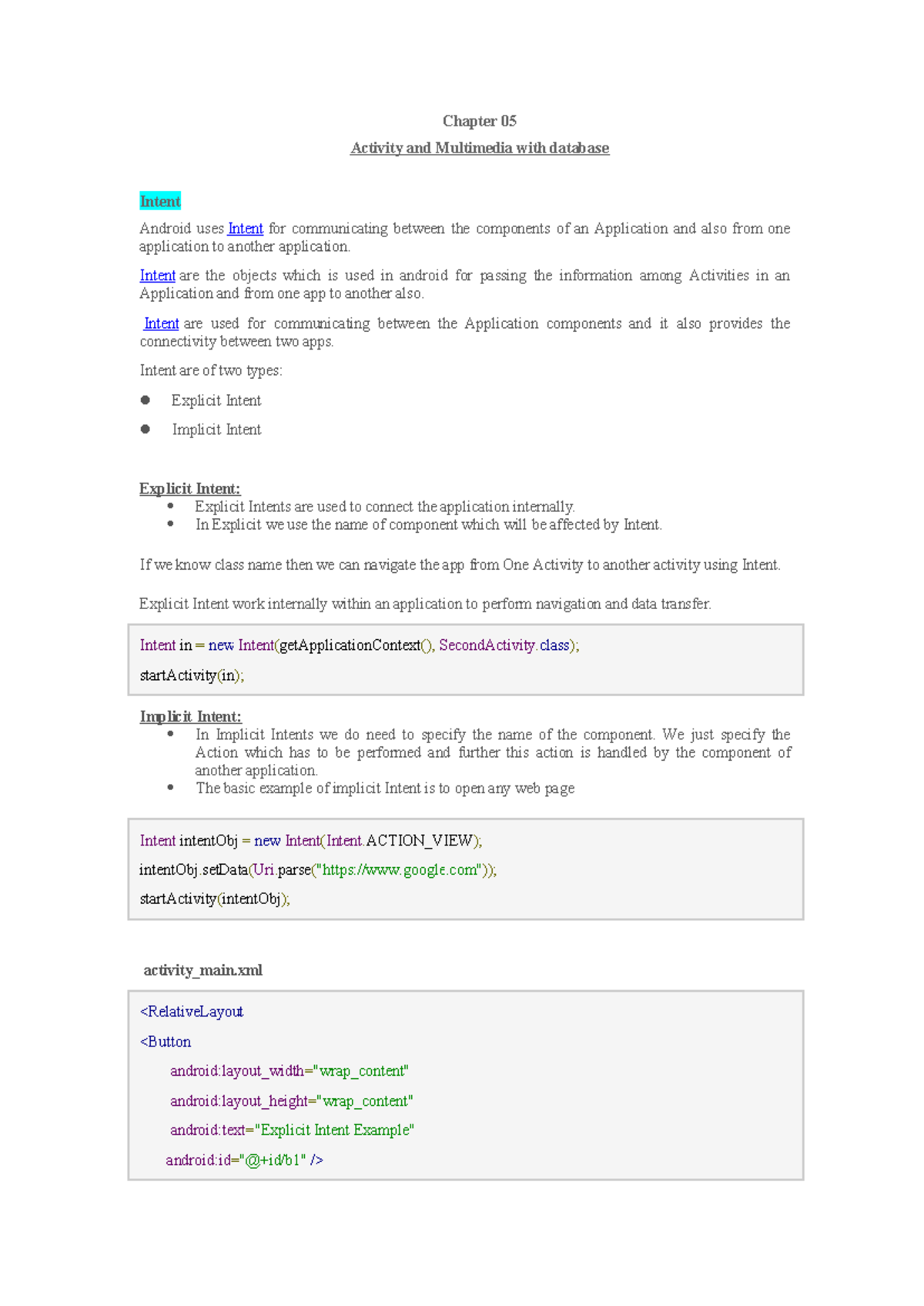 Chapter 05

Activity and Multimedia with database

Intent

Android uses Intent for communicating between the components of an Application and also from one application to another application.

Intent are the objects which is used in android for passing the information among Activities in an Application and from one app to another also.

Intent are used for communicating between the Application components and it also provides the connectivity between two apps.

Intent are of two types:

• Explicit Intent
• Implicit Intent

Explicit Intent:

• Explicit Intents are used to connect the application internally.
• In Explicit we use the name of component which will be affected by Intent.

If we know class name then we can navigate the app from One Activity to another activity using Intent.

Explicit Intent work internally within an application to perform navigation and data transfer.

Intent in = new Intent(getApplicationContext(), SecondActivity.class);
startActivity(in);

Implicit Intent:

• In Implicit Intents we do need to specify the name of the component. We just specify the Action which has to be performed and further this action is handled by the component of another application.
• The basic example of implicit Intent is to open any web page

Intent intentObj = new Intent(Intent.ACTION_VIEW);
intentObj.setData(Uri.parse("https://www.google.com"));
startActivity(intentObj);

activity_main.xml

<RelativeLayout
<Button
android:layout_width="wrap_content"
android:layout_height="wrap_content"
android:text="Explicit Intent Example"
android:id="@+id/b1" />